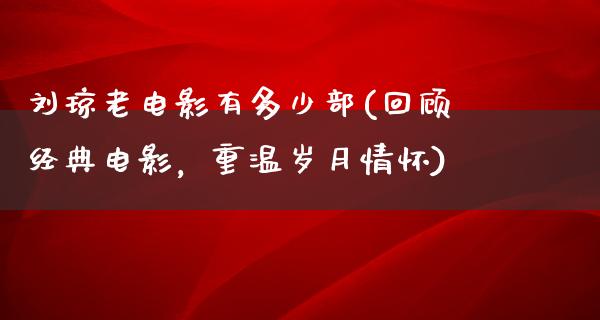 刘琼老电影有多少部(回顾经典电影，重温岁月情怀)